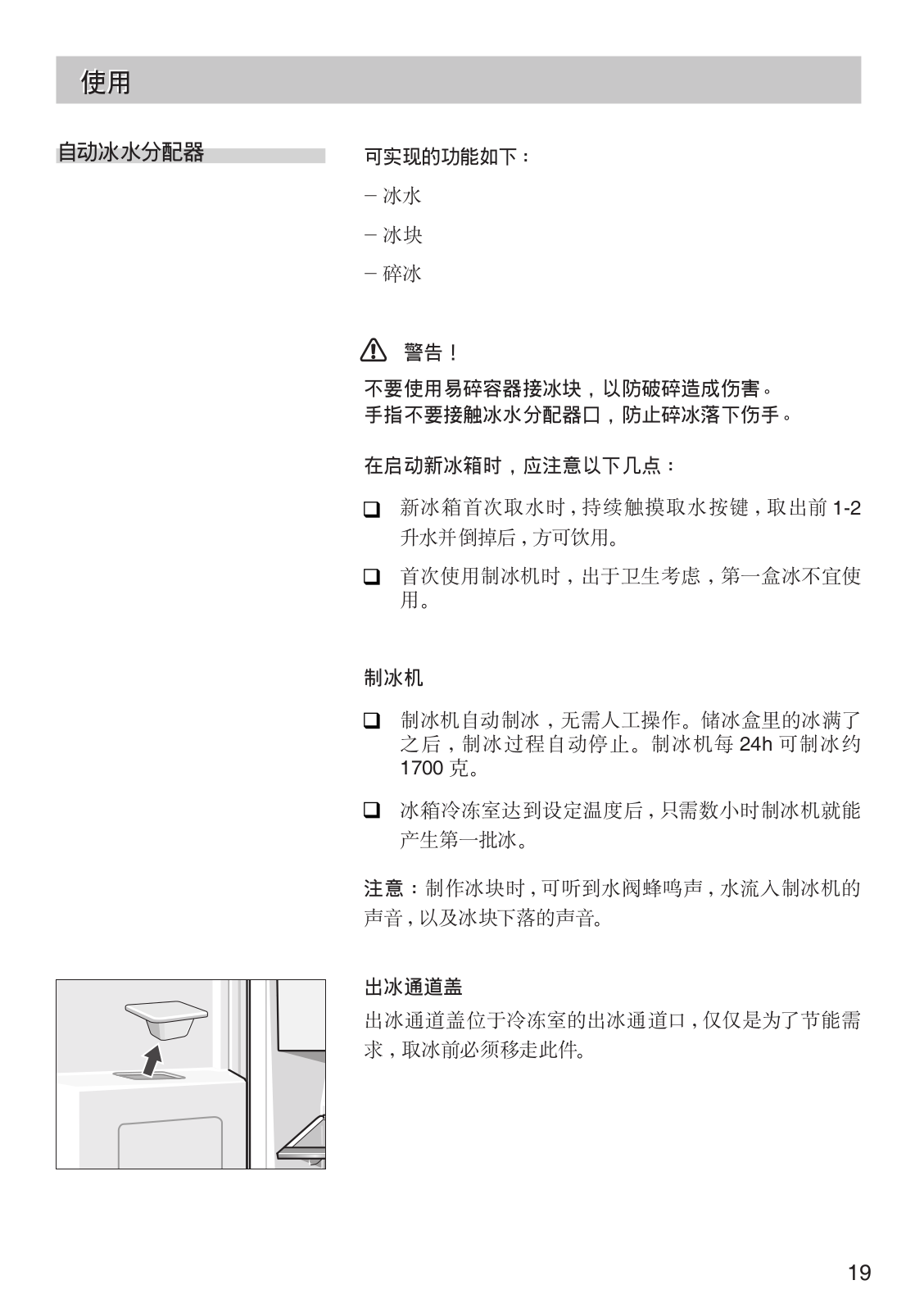 使用

自动冰水分配器

可实现的功能如下：

– 冰水

– 冰块

– 碎冰

警告！

不要使用易碎容器接冰块，以防破碎造成伤害。
手指不要接触冰水分配器口，防止碎冰落下伤手。

在启动新冰箱时，应注意以下几点：

❑ 新冰箱首次取水时，持续触摸取水按键，取出前 1-2 升水并倒掉后，方可饮用。

❑ 首次使用制冰机时，出于卫生考虑，第一盒冰不宜使用。

制冰机

❑ 制冰机自动制冰，无需人工操作。储冰盒里的冰满了之后，制冰过程自动停止。制冰机每 24h 可制冰约 1700 克。

❑ 冰箱冷冻室达到设定温度后，只需数小时制冰机就能产生第一批冰。

注意：制作冰块时，可听到水阀蜂鸣声，水流入制冰机的声音，以及冰块下落的声音。

出冰通道盖

出冰通道盖位于冷冻室的出冰通道口，仅仅是为了节能需求，取冰前必须移走此件。

19